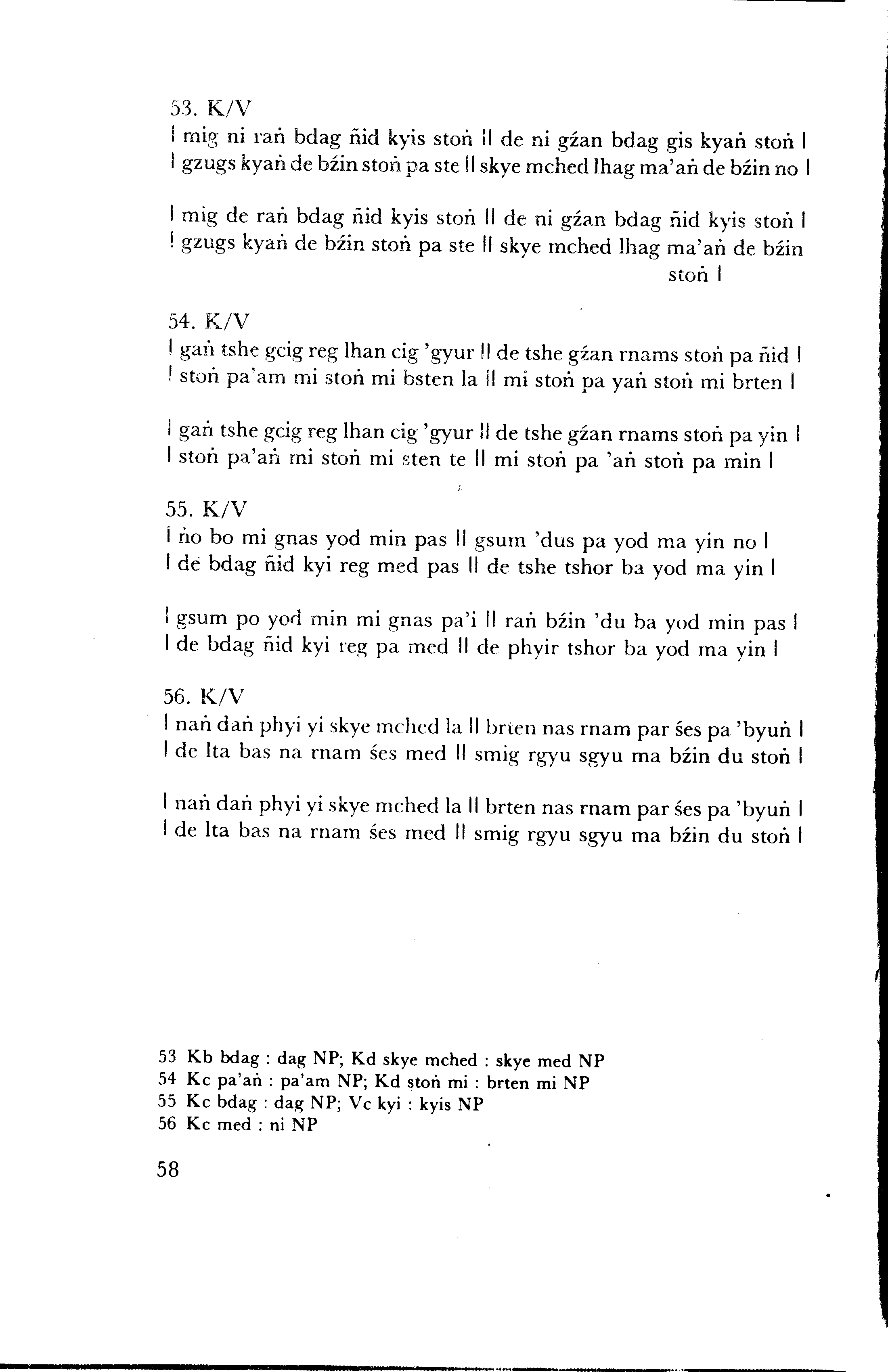 53. K/V
| mig ni raṅ bdag ñid kyis stoṅ || de ni gźan bdag gis kyaṅ stoṅ |
| gzugs kyaṅ de bźin stoṅ pa ste || skye mched lhag ma'aṅ de bźin no |

| mig de raṅ bdag ñid kyis stoṅ || de ni gźan bdag ñid kyis stoṅ |
| gzugs kyaṅ de bźin stoṅ pa ste || skye mched lhag ma'aṅ de bźin stoṅ |

54. K/V
| gaṅ tshe gcig reg lhan cig 'gyur || de tshe gźan rnams stoṅ pa ñid |
| stoṅ pa'am mi stoṅ mi bsten la || mi stoṅ pa yaṅ stoṅ mi brten |

| gaṅ tshe gcig reg lhan cig 'gyur || de tshe gźan rnams stoṅ pa yin |
| stoṅ pa'aṅ mi stoṅ mi sten te || mi stoṅ pa 'aṅ stoṅ pa min |

55. K/V
| ṅo bo mi gnas yod min pas || gsum 'dus pa yod ma yin no |
| de bdag ñid kyi reg med pas || de tshe tshor ba yod ma yin |

| gsum po yod min mi gnas pa'i || raṅ bźin 'du ba yod min pas |
| de bdag ñid kyi reg pa med || de phyir tshor ba yod ma yin |

56. K/V
| naṅ daṅ phyi yi skye mched la || brten nas rnam par śes pa 'byuṅ |
| de lta bas na rnam śes med || smig rgyu sgyu ma bźin du stoṅ |

| naṅ daṅ phyi yi skye mched la || brten nas rnam par śes pa 'byuṅ |
| de lta bas na rnam śes med || smig rgyu sgyu ma bźin du stoṅ |

53 Kb bdag : dag NP; Kd skye mched : skye med NP
54 Kc pa'aṅ : pa'am NP; Kd stoṅ mi : brten mi NP
55 Kc bdag : dag NP; Vc kyi : kyis NP
56 Kc med : ni NP

58